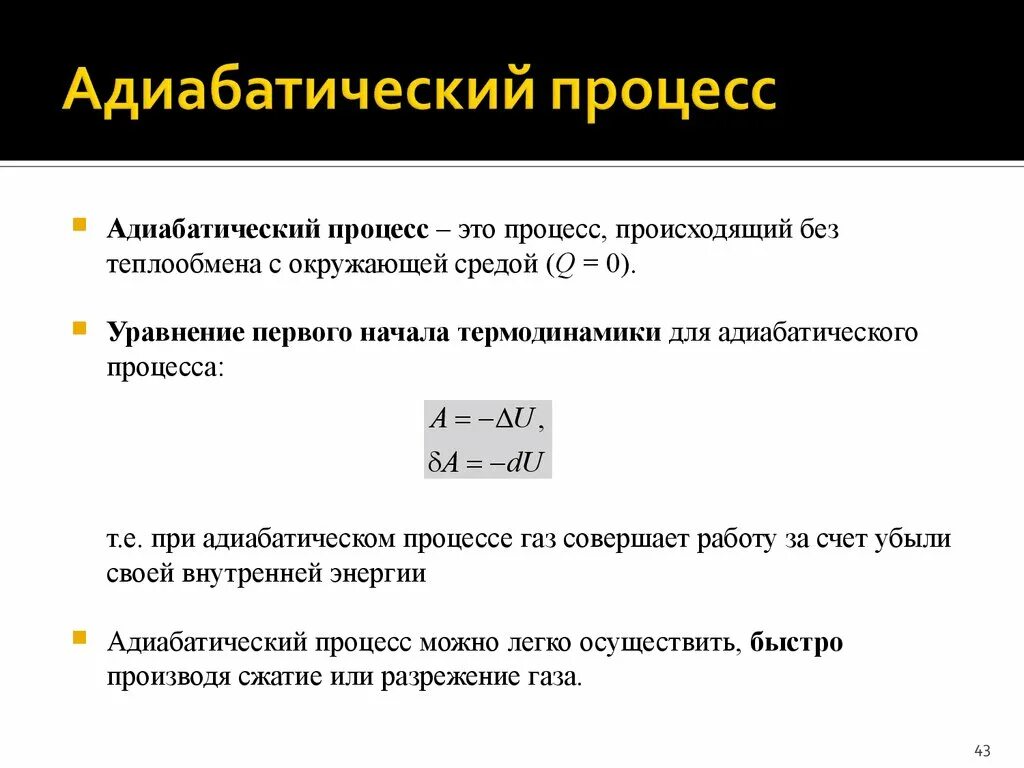 Адиабатический процесс

Адиабатический процесс – это процесс, происходящий без теплообмена с окружающей средой ($Q = 0$).

Уравнение первого начала термодинамики для адиабатического процесса:

$A = -\Delta U,$
$\delta A = -dU$

т.е. при адиабатическом процессе газ совершает работу за счет убыли своей внутренней энергии

Адиабатический процесс можно легко осуществить, быстро производя сжатие или разрежение газа.

43